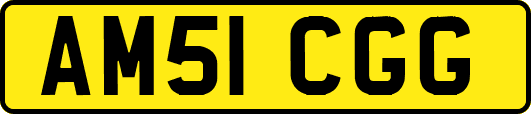 AM51 CGG